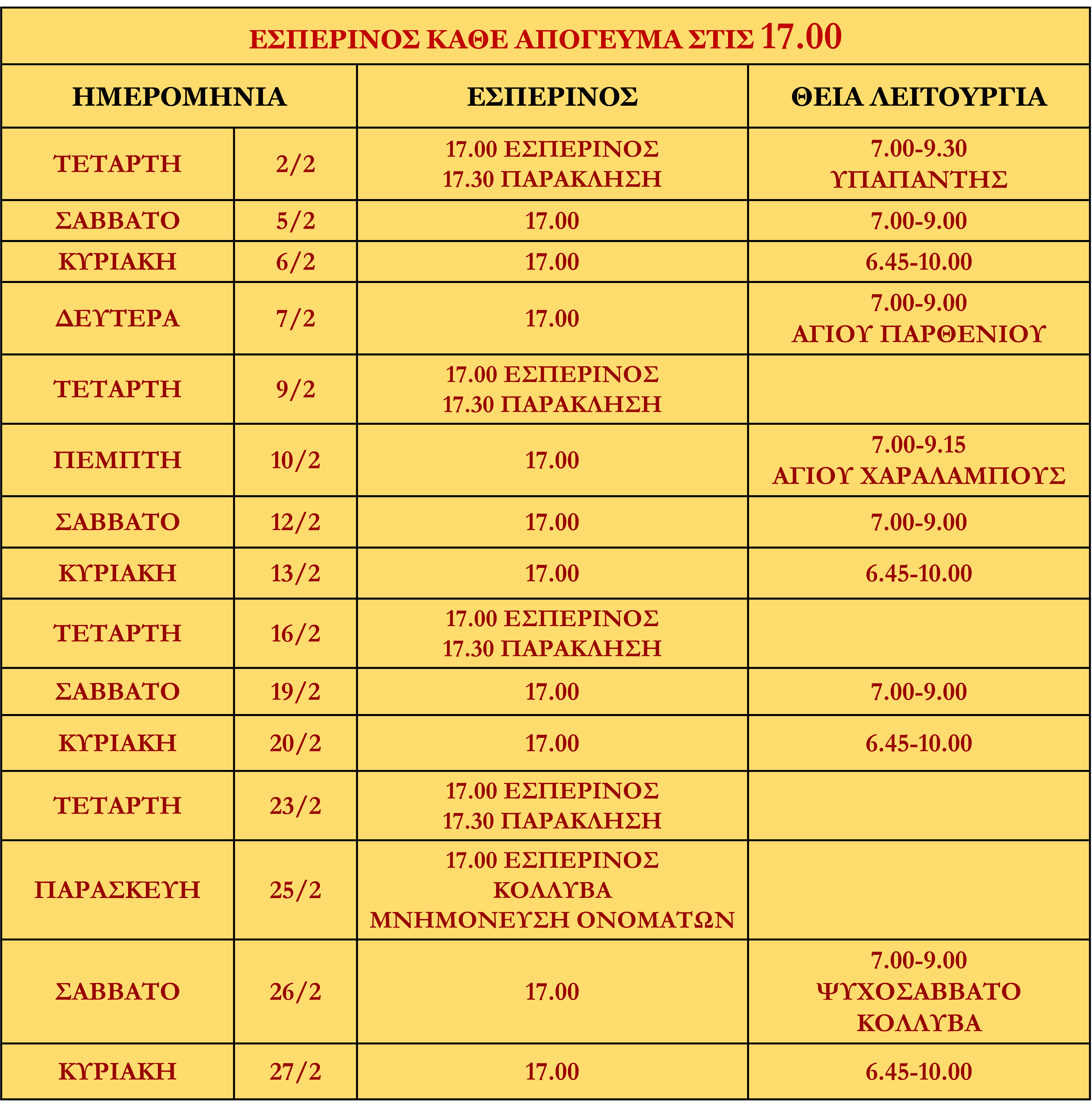 ΕΣΠΕΡΙΝΟΣ ΚΑΘΕ ΑΠΟΓΕΥΜΑ ΣΤΙΣ 17.00

| ΗΜΕΡΟΜΗΝΙΑ | | ΕΣΠΕΡΙΝΟΣ | ΘΕΙΑ ΛΕΙΤΟΥΡΓΙΑ |
|---|---|---|---|
| ΤΕΤΑΡΤΗ | 2/2 | 17.00 ΕΣΠΕΡΙΝΟΣ 17.30 ΠΑΡΑΚΛΗΣΗ | 7.00-9.30 ΥΠΑΠΑΝΤΗΣ |
| ΣΑΒΒΑΤΟ | 5/2 | 17.00 | 7.00-9.00 |
| ΚΥΡΙΑΚΗ | 6/2 | 17.00 | 6.45-10.00 |
| ΔΕΥΤΕΡΑ | 7/2 | 17.00 | 7.00-9.00 ΑΓΙΟΥ ΠΑΡΘΕΝΙΟΥ |
| ΤΕΤΑΡΤΗ | 9/2 | 17.00 ΕΣΠΕΡΙΝΟΣ 17.30 ΠΑΡΑΚΛΗΣΗ | |
| ΠΕΜΠΤΗ | 10/2 | 17.00 | 7.00-9.15 ΑΓΙΟΥ ΧΑΡΑΛΑΜΠΟΥΣ |
| ΣΑΒΒΑΤΟ | 12/2 | 17.00 | 7.00-9.00 |
| ΚΥΡΙΑΚΗ | 13/2 | 17.00 | 6.45-10.00 |
| ΤΕΤΑΡΤΗ | 16/2 | 17.00 ΕΣΠΕΡΙΝΟΣ 17.30 ΠΑΡΑΚΛΗΣΗ | |
| ΣΑΒΒΑΤΟ | 19/2 | 17.00 | 7.00-9.00 |
| ΚΥΡΙΑΚΗ | 20/2 | 17.00 | 6.45-10.00 |
| ΤΕΤΑΡΤΗ | 23/2 | 17.00 ΕΣΠΕΡΙΝΟΣ 17.30 ΠΑΡΑΚΛΗΣΗ | |
| ΠΑΡΑΣΚΕΥΗ | 25/2 | 17.00 ΕΣΠΕΡΙΝΟΣ ΚΟΛΛΥΒΑ ΜΝΗΜΟΝΕΥΣΗ ΟΝΟΜΑΤΩΝ | |
| ΣΑΒΒΑΤΟ | 26/2 | 17.00 | 7.00-9.00 ΨΥΧΟΣΑΒΒΑΤΟ ΚΟΛΛΥΒΑ |
| ΚΥΡΙΑΚΗ | 27/2 | 17.00 | 6.45-10.00 |